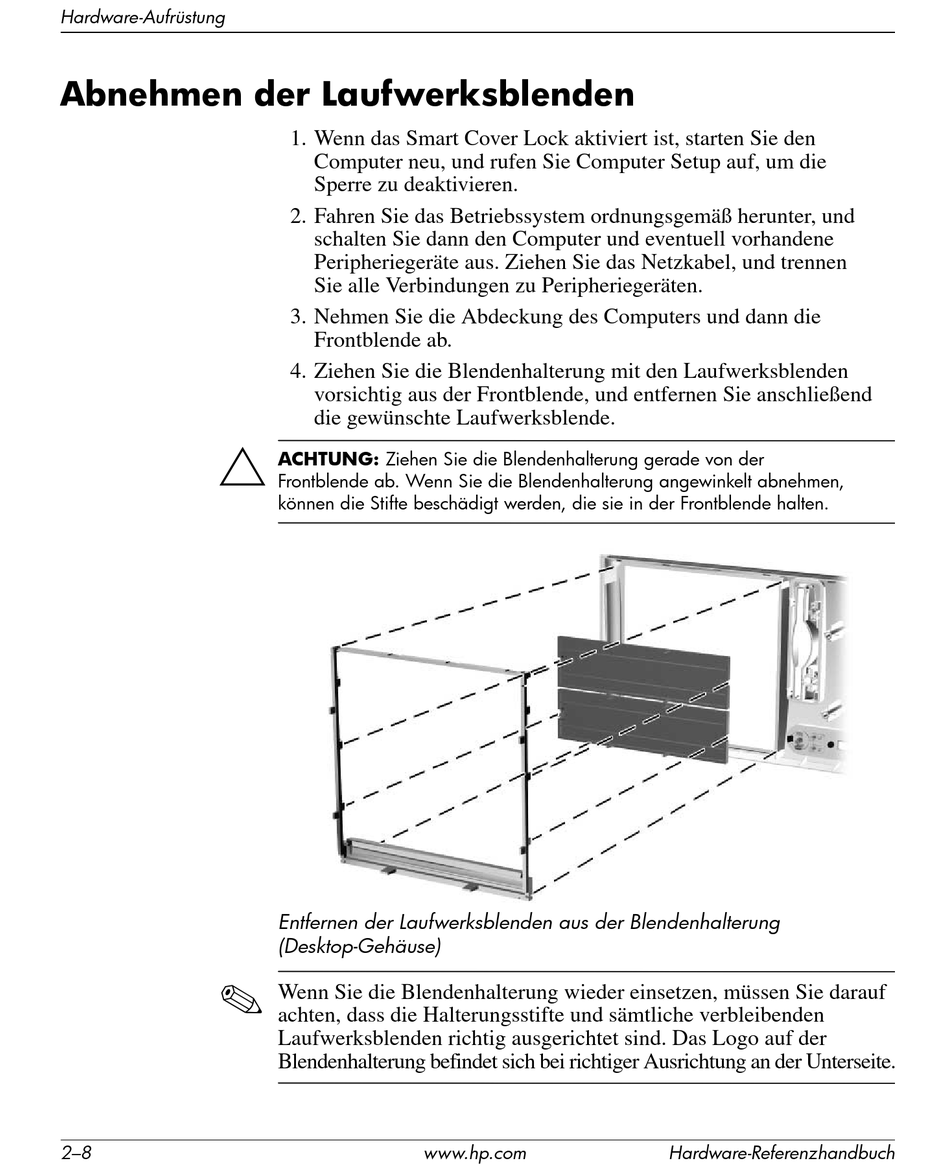 Hardware-Aufrüstung

Abnehmen der Laufwerksblenden

1. Wenn das Smart Cover Lock aktiviert ist, starten Sie den Computer neu, und rufen Sie Computer Setup auf, um die Sperre zu deaktivieren.

2. Fahren Sie das Betriebssystem ordnungsgemäß herunter, und schalten Sie dann den Computer und eventuell vorhandene Peripheriegeräte aus. Ziehen Sie das Netzkabel, und trennen Sie alle Verbindungen zu Peripheriegeräten.

3. Nehmen Sie die Abdeckung des Computers und dann die Frontblende ab.

4. Ziehen Sie die Blendenhalterung mit den Laufwerksblenden vorsichtig aus der Frontblende, und entfernen Sie anschließend die gewünschte Laufwerksblende.

ACHTUNG: Ziehen Sie die Blendenhalterung gerade von der Frontblende ab. Wenn Sie die Blendenhalterung angewinkelt abnehmen, können die Stifte beschädigt werden, die sie in der Frontblende halten.

Entfernen der Laufwerksblenden aus der Blendenhalterung (Desktop-Gehäuse)

Wenn Sie die Blendenhalterung wieder einsetzen, müssen Sie darauf achten, dass die Halterungsstifte und sämtliche verbleibenden Laufwerksblenden richtig ausgerichtet sind. Das Logo auf der Blendenhalterung befindet sich bei richtiger Ausrichtung an der Unterseite.

2–8 www.hp.com Hardware-Referenzhandbuch